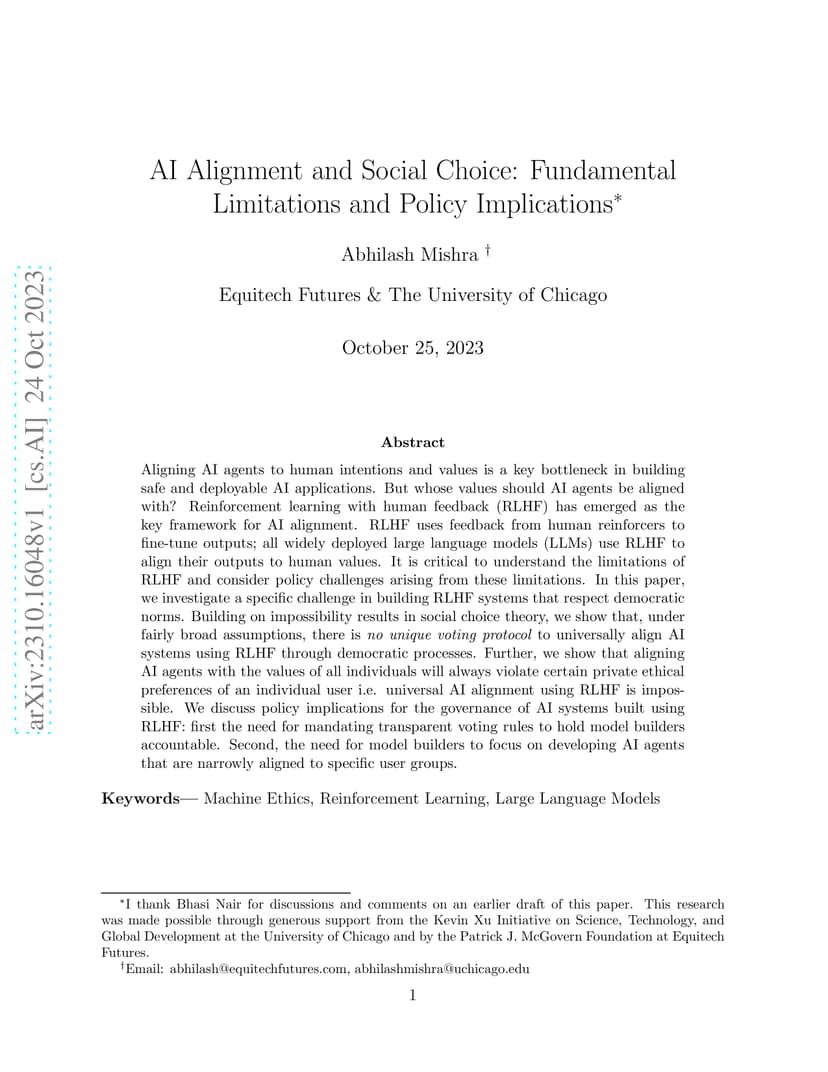 arXiv:2310.16048v1 [cs.AI] 24 Oct 2023

AI Alignment and Social Choice: Fundamental Limitations and Policy Implications*

Abhilash Mishra †

Equitech Futures & The University of Chicago

October 25, 2023

Abstract

Aligning AI agents to human intentions and values is a key bottleneck in building safe and deployable AI applications. But whose values should AI agents be aligned with? Reinforcement learning with human feedback (RLHF) has emerged as the key framework for AI alignment. RLHF uses feedback from human reinforcers to fine-tune outputs; all widely deployed large language models (LLMs) use RLHF to align their outputs to human values. It is critical to understand the limitations of RLHF and consider policy challenges arising from these limitations. In this paper, we investigate a specific challenge in building RLHF systems that respect democratic norms. Building on impossibility results in social choice theory, we show that, under fairly broad assumptions, there is no unique voting protocol to universally align AI systems using RLHF through democratic processes. Further, we show that aligning AI agents with the values of all individuals will always violate certain private ethical preferences of an individual user i.e. universal AI alignment using RLHF is impossible. We discuss policy implications for the governance of AI systems built using RLHF: first the need for mandating transparent voting rules to hold model builders accountable. Second, the need for model builders to focus on developing AI agents that are narrowly aligned to specific user groups.

Keywords— Machine Ethics, Reinforcement Learning, Large Language Models

*I thank Bhasi Nair for discussions and comments on an earlier draft of this paper. This research was made possible through generous support from the Kevin Xu Initiative on Science, Technology, and Global Development at the University of Chicago and by the Patrick J. McGovern Foundation at Equitech Futures.

†Email: abhilash@equitechfutures.com, abhilashmishra@uchicago.edu

1